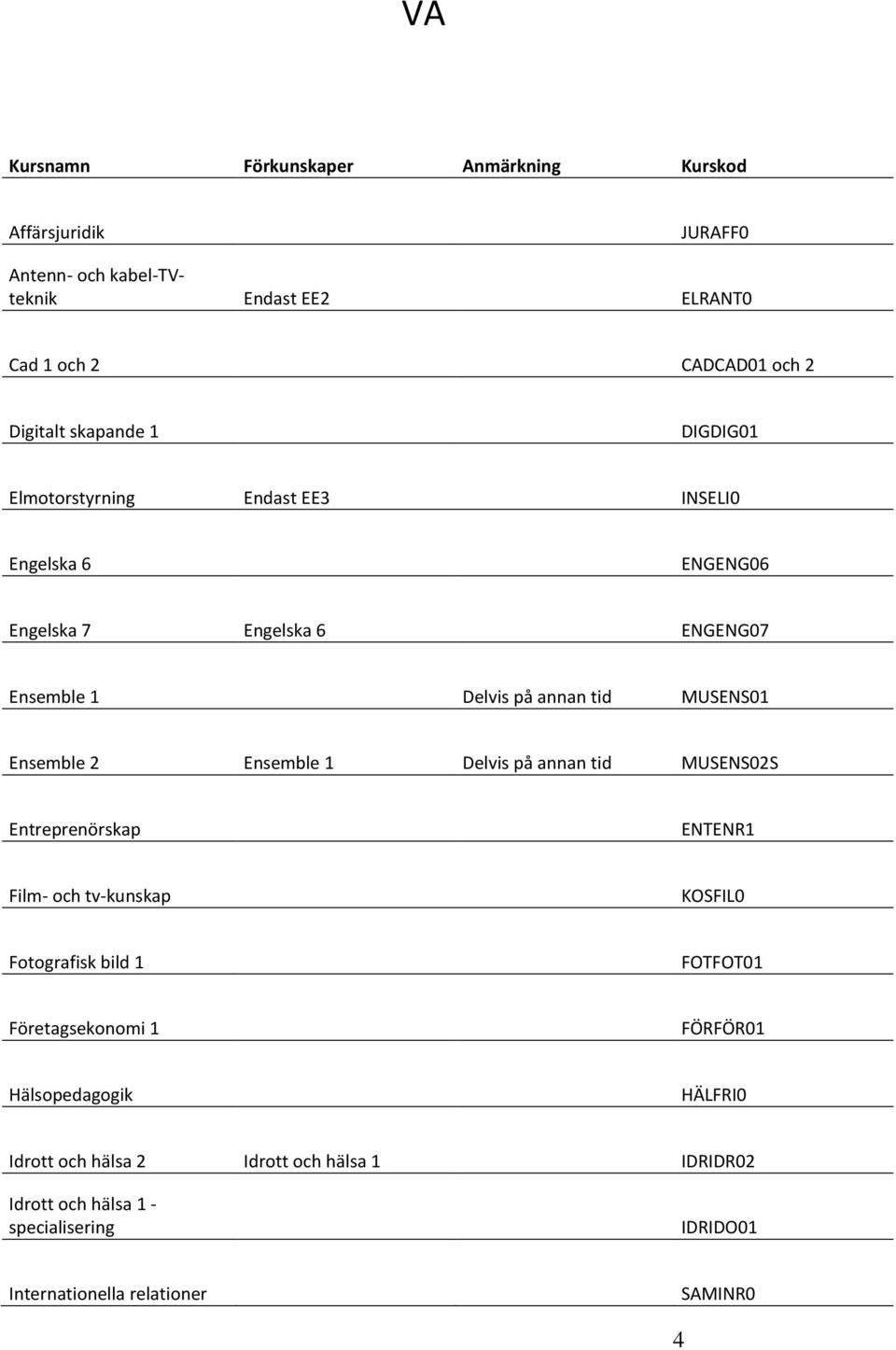 VA

| Kursnamn | Förkunskaper | Anmärkning | Kurskod |
|---|---|---|---|
| Affärsjuridik | | | JURAFF0 |
| Antenn- och kabel-TV-teknik | Endast EE2 | | ELRANT0 |
| Cad 1 och 2 | | | CADCAD01 och 2 |
| Digitalt skapande 1 | | | DIGDIG01 |
| Elmotorstyrning | Endast EE3 | | INSELI0 |
| Engelska 6 | | | ENGENG06 |
| Engelska 7 | Engelska 6 | | ENGENG07 |
| Ensemble 1 | | Delvis på annan tid | MUSENS01 |
| Ensemble 2 | Ensemble 1 | Delvis på annan tid | MUSENS02S |
| Entreprenörskap | | | ENTENR1 |
| Film- och tv-kunskap | | | KOSFIL0 |
| Fotografisk bild 1 | | | FOTFOT01 |
| Företagsekonomi 1 | | | FÖRFÖR01 |
| Hälsopedagogik | | | HÄLFRI0 |
| Idrott och hälsa 2 | Idrott och hälsa 1 | | IDRIDR02 |
| Idrott och hälsa 1 - specialisering | | | IDRIDO01 |
| Internationella relationer | | | SAMINR0 |

4